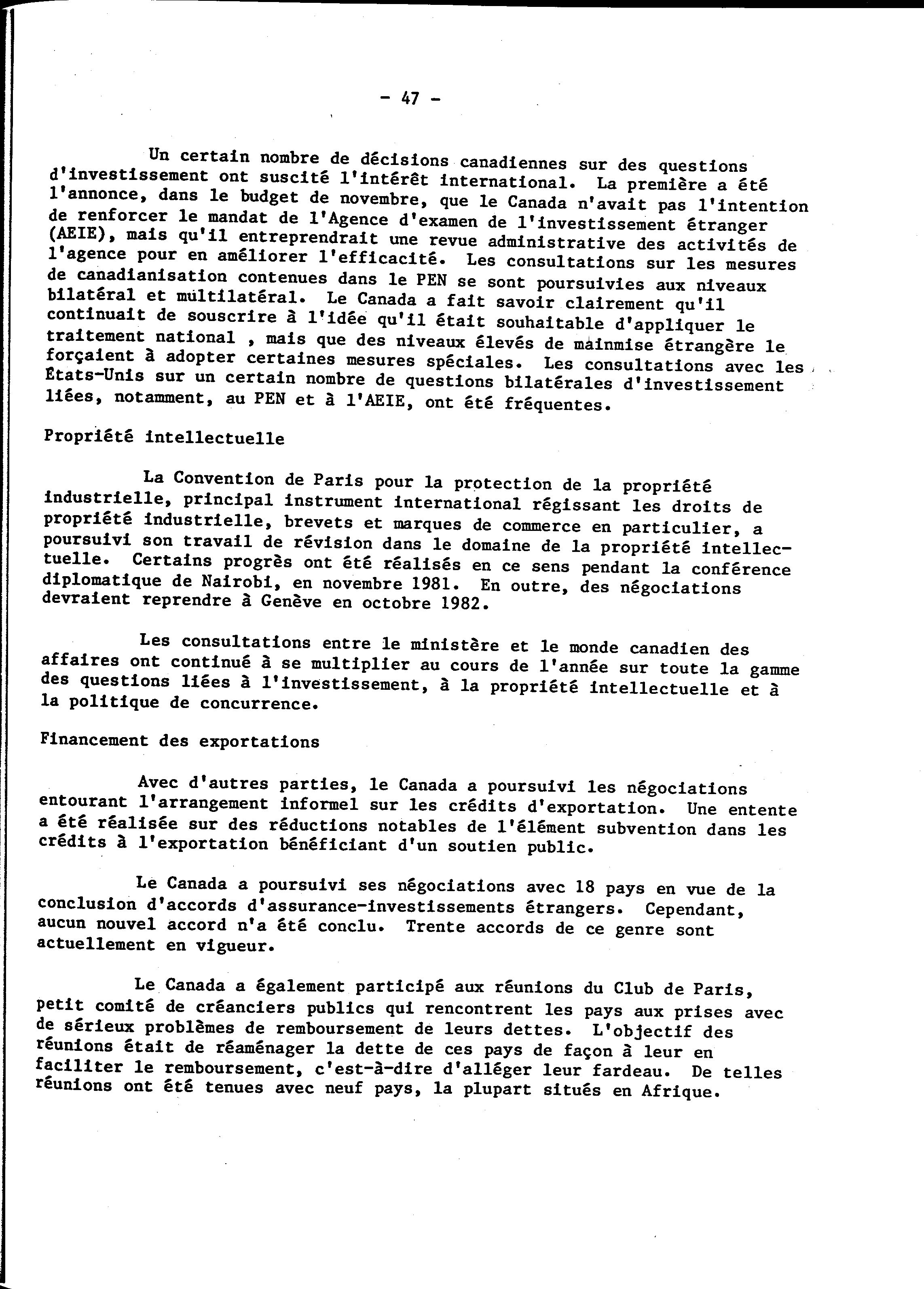 - 47 -

Un certain nombre de décisions canadiennes sur des questions d'investissement ont suscité l'intérêt international. La première a été l'annonce, dans le budget de novembre, que le Canada n'avait pas l'intention de renforcer le mandat de l'Agence d'examen de l'investissement étranger (AEIE), mais qu'il entreprendrait une revue administrative des activités de l'agence pour en améliorer l'efficacité. Les consultations sur les mesures de canadianisation contenues dans le PEN se sont poursuivies aux niveaux bilatéral et multilatéral. Le Canada a fait savoir clairement qu'il continuait de souscrire à l'idée qu'il était souhaitable d'appliquer le traitement national , mais que des niveaux élevés de mainmise étrangère le forçaient à adopter certaines mesures spéciales. Les consultations avec les États-Unis sur un certain nombre de questions bilatérales d'investissement liées, notamment, au PEN et à l'AEIE, ont été fréquentes.

Propriété intellectuelle

La Convention de Paris pour la protection de la propriété industrielle, principal instrument international régissant les droits de propriété industrielle, brevets et marques de commerce en particulier, a poursuivi son travail de révision dans le domaine de la propriété intellectuelle. Certains progrès ont été réalisés en ce sens pendant la conférence diplomatique de Nairobi, en novembre 1981. En outre, des négociations devraient reprendre à Genève en octobre 1982.

Les consultations entre le ministère et le monde canadien des affaires ont continué à se multiplier au cours de l'année sur toute la gamme des questions liées à l'investissement, à la propriété intellectuelle et à la politique de concurrence.

Financement des exportations

Avec d'autres parties, le Canada a poursuivi les négociations entourant l'arrangement informel sur les crédits d'exportation. Une entente a été réalisée sur des réductions notables de l'élément subvention dans les crédits à l'exportation bénéficiant d'un soutien public.

Le Canada a poursuivi ses négociations avec 18 pays en vue de la conclusion d'accords d'assurance-investissements étrangers. Cependant, aucun nouvel accord n'a été conclu. Trente accords de ce genre sont actuellement en vigueur.

Le Canada a également participé aux réunions du Club de Paris, petit comité de créanciers publics qui rencontrent les pays aux prises avec de sérieux problèmes de remboursement de leurs dettes. L'objectif des réunions était de réaménager la dette de ces pays de façon à leur en faciliter le remboursement, c'est-à-dire d'alléger leur fardeau. De telles réunions ont été tenues avec neuf pays, la plupart situés en Afrique.